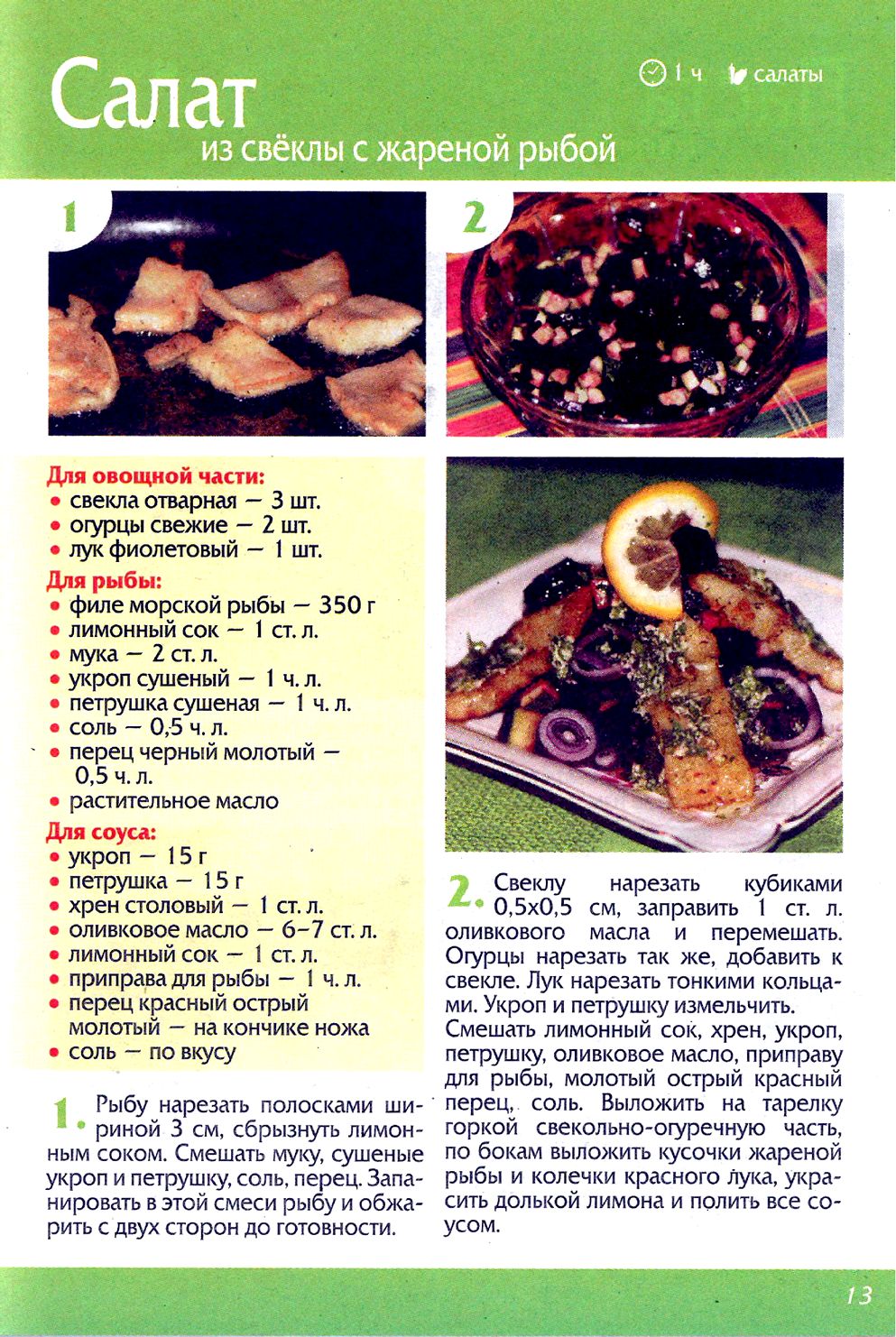 Салат
из свёклы с жареной рыбой

1 ч салаты

1

2

Для овощной части:
• свекла отварная — 3 шт.
• огурцы свежие — 2 шт.
• лук фиолетовый — 1 шт.

Для рыбы:
• филе морской рыбы — 350 г
• лимонный сок — 1 ст. л.
• мука — 2 ст. л.
• укроп сушеный — 1 ч. л.
• петрушка сушеная — 1 ч. л.
• соль — 0,5 ч. л.
• перец черный молотый — 0,5 ч. л.
• растительное масло

Для соуса:
• укроп — 15 г
• петрушка — 15 г
• хрен столовый — 1 ст. л.
• оливковое масло — 6–7 ст. л.
• лимонный сок — 1 ст. л.
• приправа для рыбы — 1 ч. л.
• перец красный острый молотый — на кончике ножа
• соль — по вкусу

1. Рыбу нарезать полосками шириной 3 см, сбрызнуть лимонным соком. Смешать муку, сушеные укроп и петрушку, соль, перец. Запанировать в этой смеси рыбу и обжарить с двух сторон до готовности.

2. Свеклу нарезать кубиками 0,5х0,5 см, заправить 1 ст. л. оливкового масла и перемешать. Огурцы нарезать так же, добавить к свекле. Лук нарезать тонкими кольцами. Укроп и петрушку измельчить. Смешать лимонный сок, хрен, укроп, петрушку, оливковое масло, приправу для рыбы, молотый острый красный перец, соль. Выложить на тарелку горкой свекольно-огуречную часть, по бокам выложить кусочки жареной рыбы и колечки красного лука, украсить долькой лимона и полить все соусом.

13